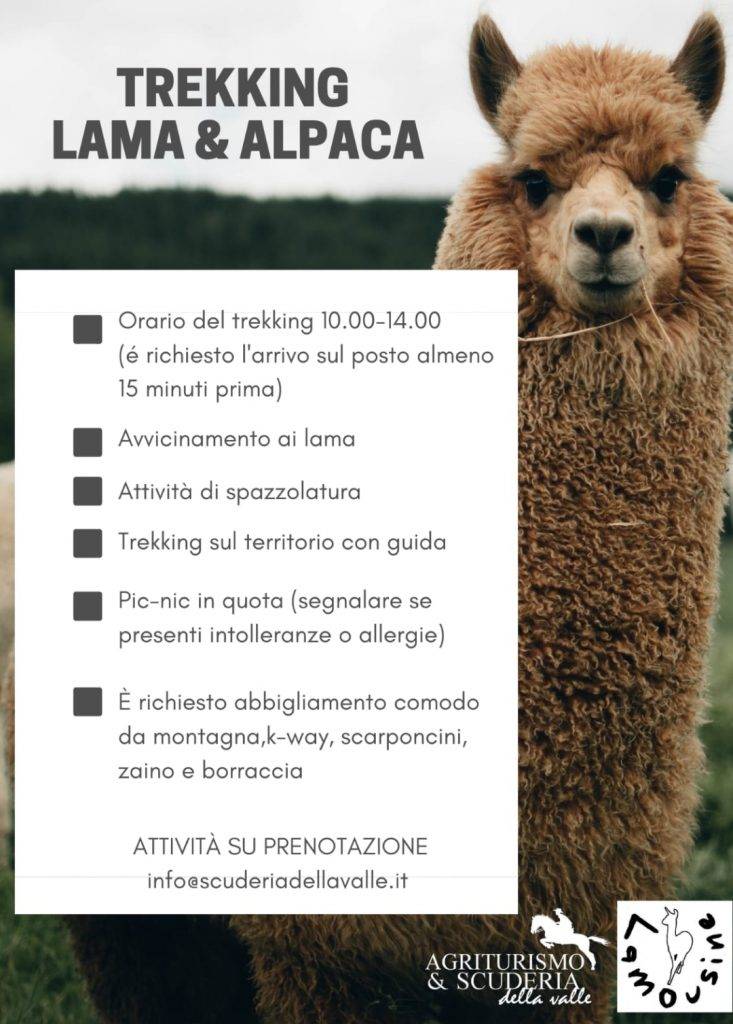 TREKKING
LAMA & ALPACA

Orario del trekking 10.00-14.00 (é richiesto l'arrivo sul posto almeno 15 minuti prima)

Avvicinamento ai lama

Attività di spazzolatura

Trekking sul territorio con guida

Pic-nic in quota (segnalare se presenti intolleranze o allergie)

È richiesto abbigliamento comodo da montagna,k-way, scarponcini, zaino e borraccia

ATTIVITÀ SU PRENOTAZIONE
info@scuderiadellavalle.it

AGRITURISMO & SCUDERIA della valle

Lamousine